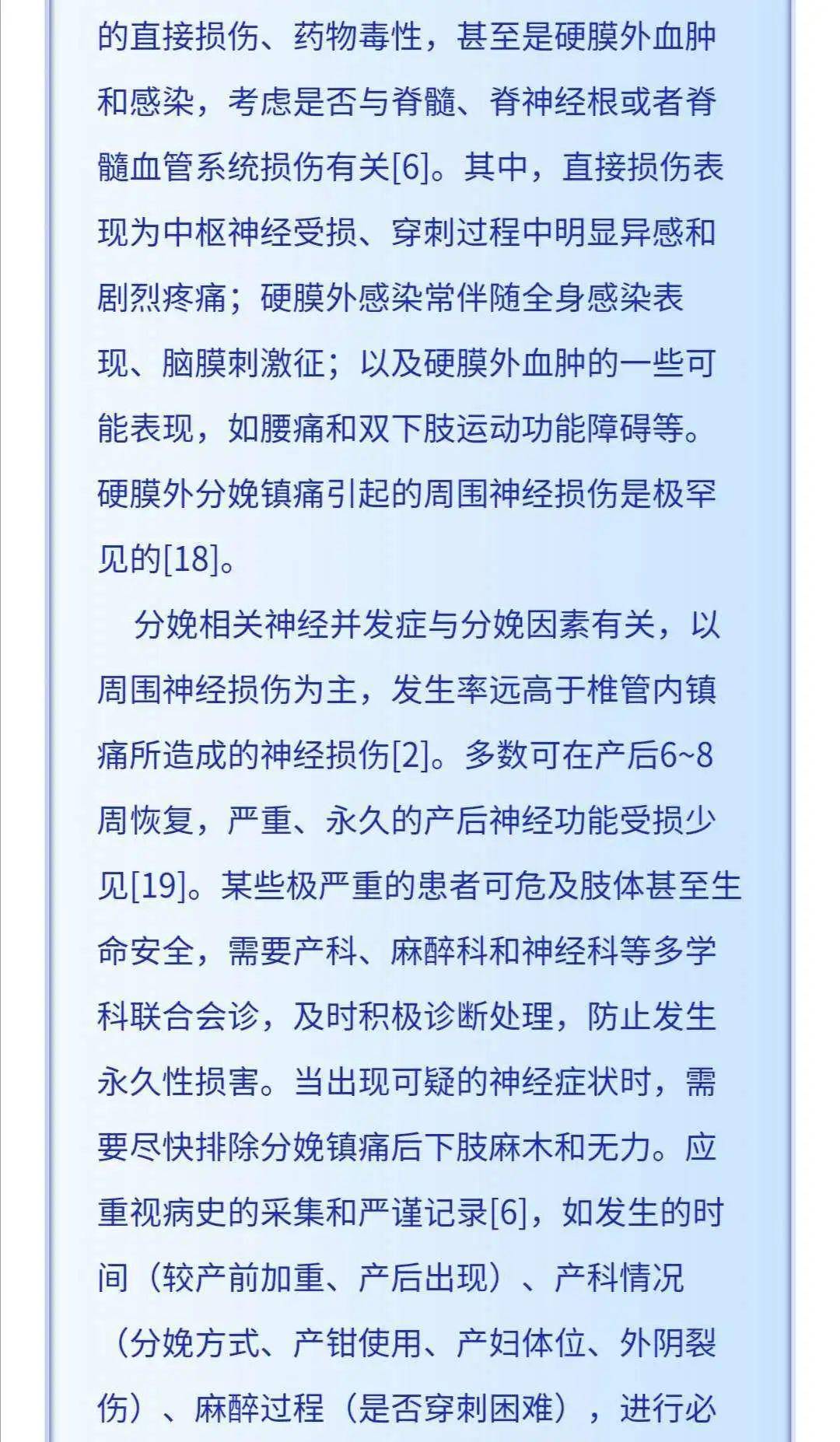 的直接损伤、药物毒性，甚至是硬膜外血肿和感染，考虑是否与脊髓、脊神经根或者脊髓血管系统损伤有关[6]。其中，直接损伤表现为中枢神经受损、穿刺过程中明显异感和剧烈疼痛；硬膜外感染常伴随全身感染表现、脑膜刺激征；以及硬膜外血肿的一些可能表现，如腰痛和双下肢运动功能障碍等。硬膜外分娩镇痛引起的周围神经损伤是极罕见的[18]。

分娩相关神经并发症与分娩因素有关，以周围神经损伤为主，发生率远高于椎管内镇痛所造成的神经损伤[2]。多数可在产后6~8周恢复，严重、永久的产后神经功能受损少见[19]。某些极严重的患者可危及肢体甚至生命安全，需要产科、麻醉科和神经科等多学科联合会诊，及时积极诊断处理，防止发生永久性损害。当出现可疑的神经症状时，需要尽快排除分娩镇痛后下肢麻木和无力。应重视病史的采集和严谨记录[6]，如发生的时间（较产前加重、产后出现）、产科情况（分娩方式、产钳使用、产妇体位、外阴裂伤）、麻醉过程（是否穿刺困难），进行必